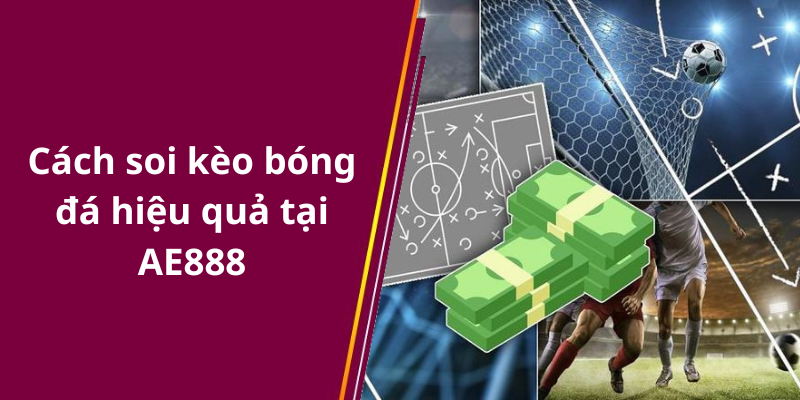 Cách soi kèo bóng đá hiệu quả tại AE888